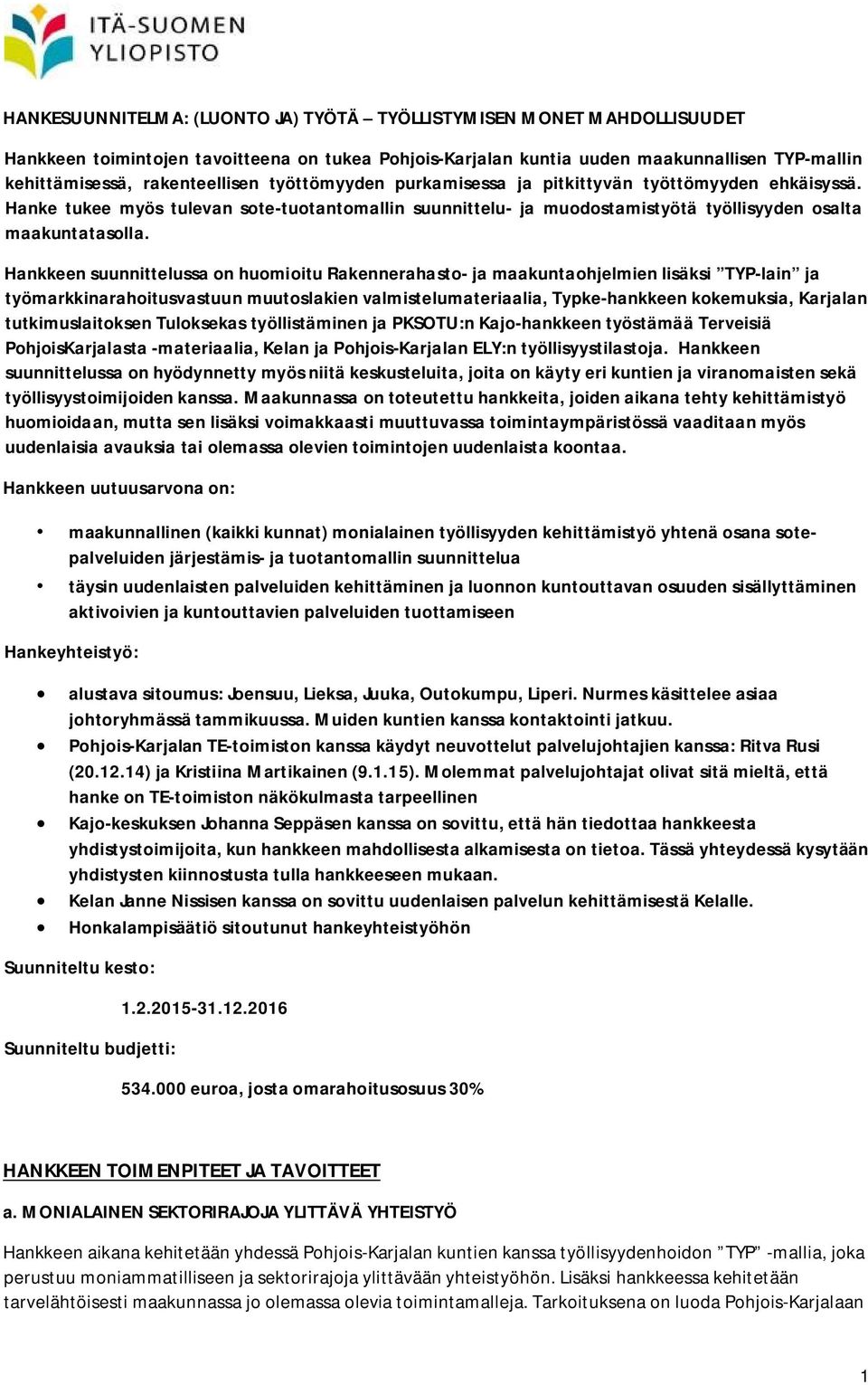 ITÄ-SUOMEN YLIOPISTO

HANKESUUNNITELMA: (LUONTO JA) TYÖTÄ – TYÖLLISTYMISEN MONET MAHDOLLISUUDET

Hankkeen toimintojen tavoitteena on tukea Pohjois-Karjalan kuntia uuden maakunnallisen TYP-mallin kehittämisessä, rakenteellisen työttömyyden purkamisessa ja pitkittyvän työttömyyden ehkäisyssä. Hanke tukee myös tulevan sote-tuotantomallin suunnittelu- ja muodostamistyötä työllisyyden osalta maakuntatasolla.

Hankkeen suunnittelussa on huomioitu Rakennerahasto- ja maakuntaohjelmien lisäksi ”TYP-lain” ja työmarkkinarahoitusvastuun muutoslakien valmistelumateriaalia, Typke-hankkeen kokemuksia, Karjalan tutkimuslaitoksen Tuloksekas työllistäminen ja PKSOTU:n Kajo-hankkeen työstämää Terveisiä PohjoisKarjalasta -materiaalia, Kelan ja Pohjois-Karjalan ELY:n työllisyystilastoja. Hankkeen suunnittelussa on hyödynnetty myös niitä keskusteluita, joita on käyty eri kuntien ja viranomaisten sekä työllisyystoimijoiden kanssa. Maakunnassa on toteutettu hankkeita, joiden aikana tehty kehittämistyö huomioidaan, mutta sen lisäksi voimakkaasti muuttuvassa toimintaympäristössä vaaditaan myös uudenlaisia avauksia tai olemassa olevien toimintojen uudenlaista koontaa.

Hankkeen uutuusarvona on:

• maakunnallinen (kaikki kunnat) monialainen työllisyyden kehittämistyö yhtenä osana sotepalveluiden järjestämis- ja tuotantomallin suunnittelua
• täysin uudenlaisten palveluiden kehittäminen ja luonnon kuntouttavan osuuden sisällyttäminen aktivoivien ja kuntouttavien palveluiden tuottamiseen

Hankeyhteistyö:

• alustava sitoumus: Joensuu, Lieksa, Juuka, Outokumpu, Liperi. Nurmes käsittelee asiaa johtoryhmässä tammikuussa. Muiden kuntien kanssa kontaktointi jatkuu.
• Pohjois-Karjalan TE-toimiston kanssa käydyt neuvottelut palvelujohtajien kanssa: Ritva Rusi (20.12.14) ja Kristiina Martikainen (9.1.15). Molemmat palvelujohtajat olivat sitä mieltä, että hanke on TE-toimiston näkökulmasta tarpeellinen
• Kajo-keskuksen Johanna Seppäsen kanssa on sovittu, että hän tiedottaa hankkeesta yhdistystoimijoita, kun hankkeen mahdollisesta alkamisesta on tietoa. Tässä yhteydessä kysytään yhdistysten kiinnostusta tulla hankkeeseen mukaan.
• Kelan Janne Nissisen kanssa on sovittu uudenlaisen palvelun kehittämisestä Kelalle.
• Honkalampisäätiö sitoutunut hankeyhteistyöhön

Suunniteltu kesto:

1.2.2015-31.12.2016

Suunniteltu budjetti:

534.000 euroa, josta omarahoitusosuus 30%

HANKKEEN TOIMENPITEET JA TAVOITTEET

a. MONIALAINEN SEKTORIRAJOJA YLITTÄVÄ YHTEISTYÖ

Hankkeen aikana kehitetään yhdessä Pohjois-Karjalan kuntien kanssa työllisyydenhoidon ”TYP” -mallia, joka perustuu moniammatilliseen ja sektorirajoja ylittävään yhteistyöhön. Lisäksi hankkeessa kehitetään tarvelähtöisesti maakunnassa jo olemassa olevia toimintamalleja. Tarkoituksena on luoda Pohjois-Karjalaan

1